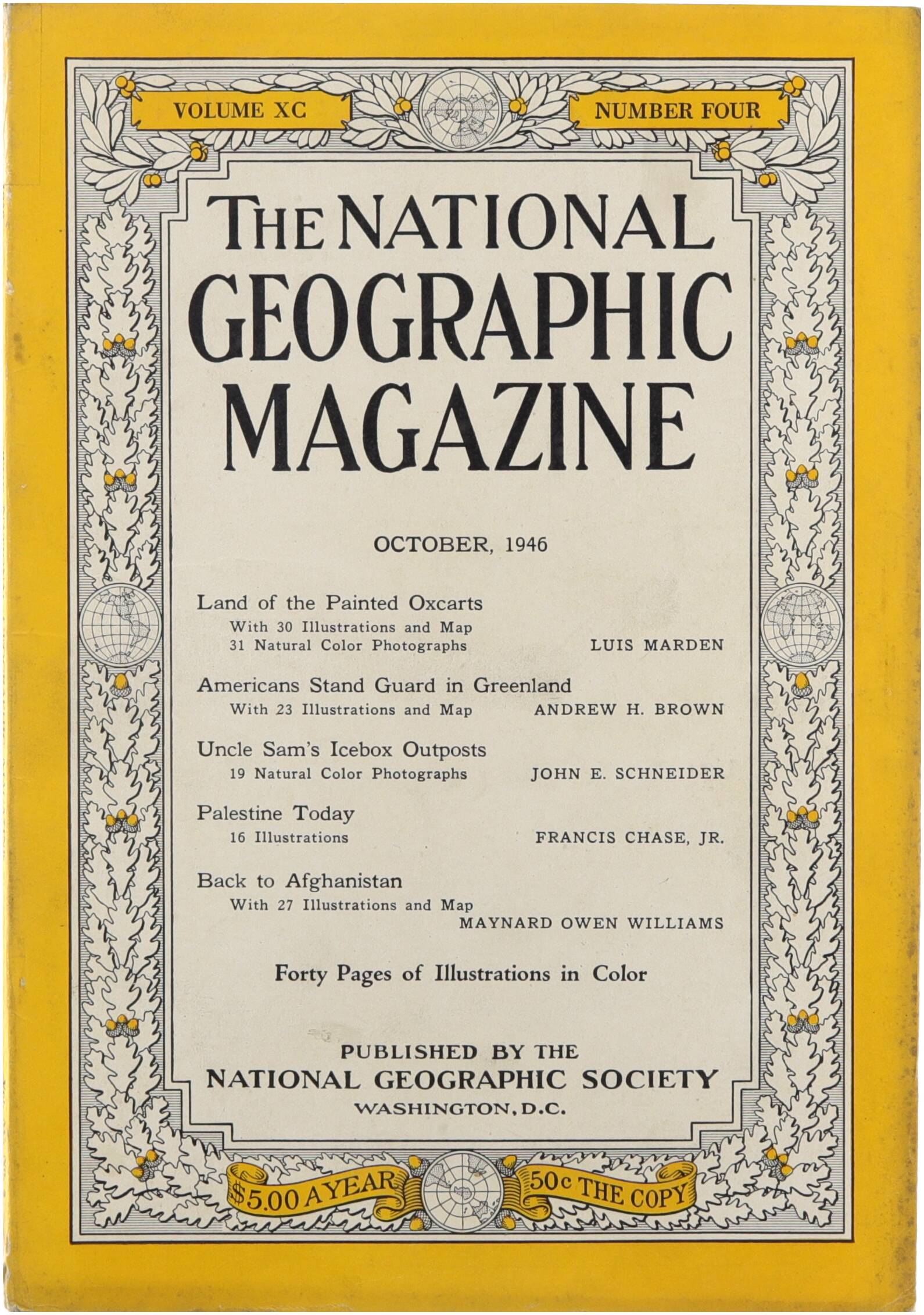 VOLUME XC

NUMBER FOUR

THE NATIONAL GEOGRAPHIC MAGAZINE

OCTOBER, 1946

Land of the Painted Oxcarts
With 30 Illustrations and Map
31 Natural Color Photographs LUIS MARDEN

Americans Stand Guard in Greenland
With 23 Illustrations and Map ANDREW H. BROWN

Uncle Sam's Icebox Outposts
19 Natural Color Photographs JOHN E. SCHNEIDER

Palestine Today
16 Illustrations FRANCIS CHASE, JR.

Back to Afghanistan
With 27 Illustrations and Map
MAYNARD OWEN WILLIAMS

Forty Pages of Illustrations in Color

PUBLISHED BY THE
NATIONAL GEOGRAPHIC SOCIETY
WASHINGTON, D.C.

$5.00 A YEAR

50c THE COPY